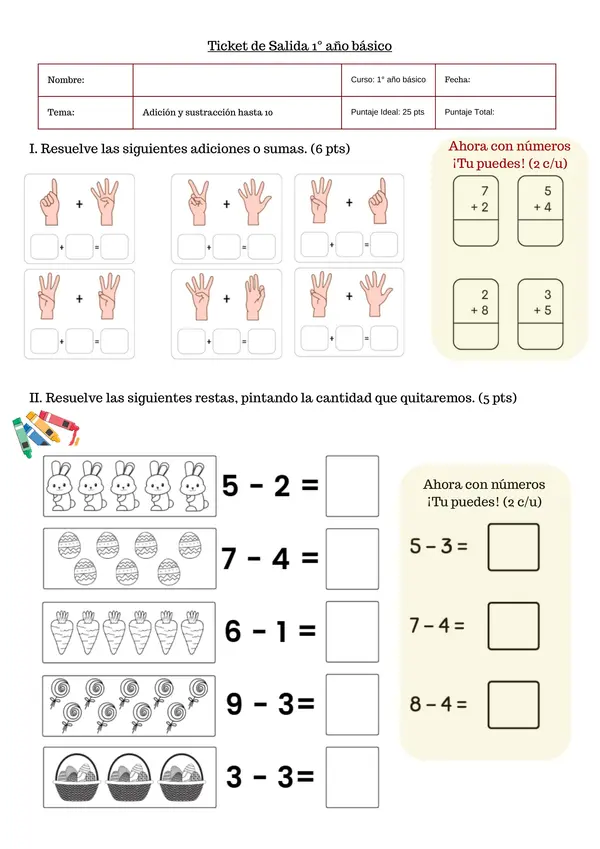 Ticket de Salida 1° año básico

| Nombre: | | Curso: 1° año básico | Fecha: |
|---|---|---|---|
| Tema: | Adición y sustracción hasta 10 | Puntaje Ideal: 25 pts | Puntaje Total: |

I. Resuelve las siguientes adiciones o sumas. (6 pts)

+
+ =
+
+ =
+
+ =
+
+ =
+
+ =
+
+ =

Ahora con números
¡Tu puedes! (2 c/u)

7
+ 2

5
+ 4

2
+ 8

3
+ 5

II. Resuelve las siguientes restas, pintando la cantidad que quitaremos. (5 pts)

5 - 2 =

7 - 4 =

6 - 1 =

9 - 3=

3 - 3=

Ahora con números
¡Tu puedes! (2 c/u)

5 – 3 =

7 – 4 =

8 – 4 =